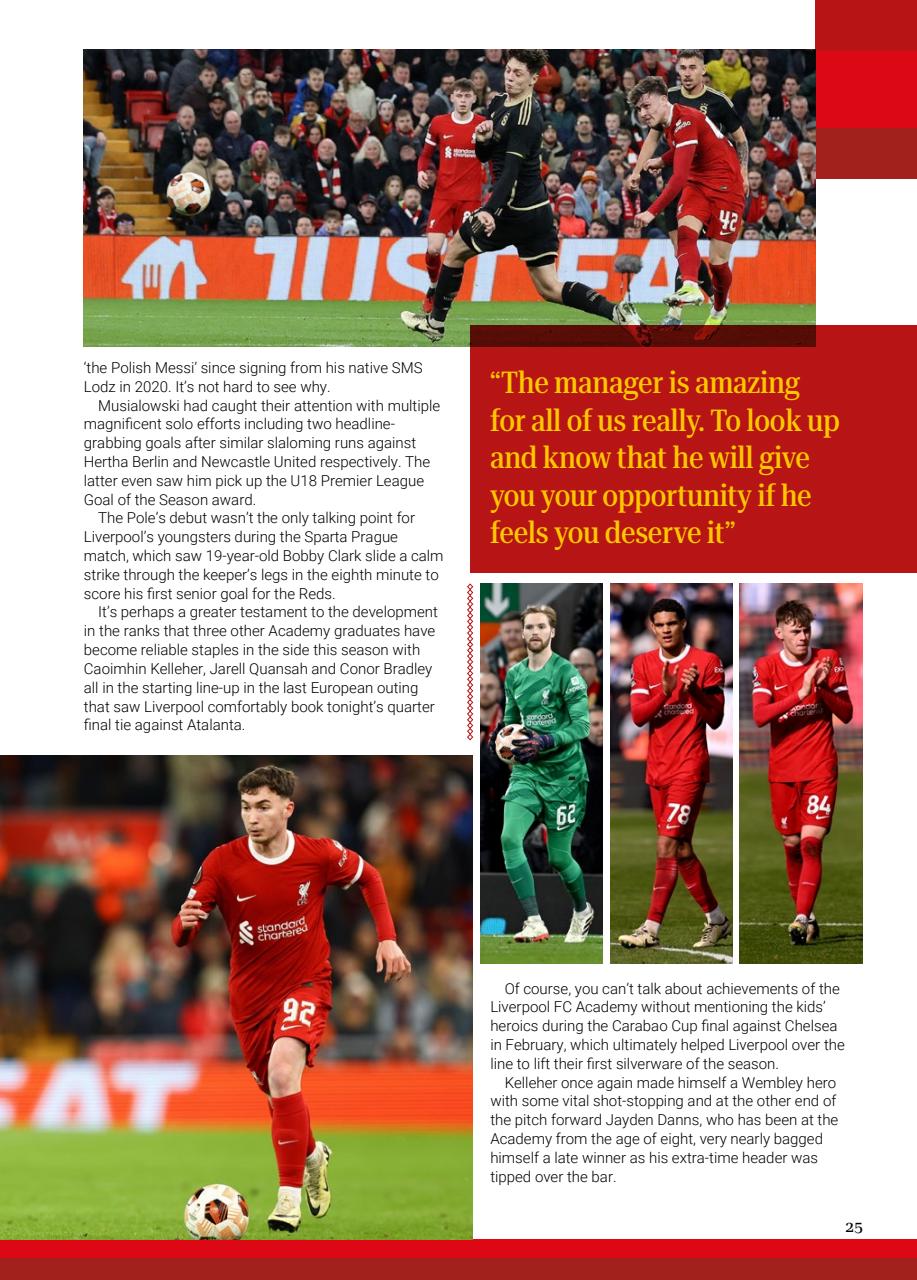 'the Polish Messi' since signing from his native SMS Lodz in 2020. It's not hard to see why.

Musialowski had caught their attention with multiple magnificent solo efforts including two headline-grabbing goals after similar slaloming runs against Hertha Berlin and Newcastle United respectively. The latter even saw him pick up the U18 Premier League Goal of the Season award.

The Pole's debut wasn't the only talking point for Liverpool's youngsters during the Sparta Prague match, which saw 19-year-old Bobby Clark slide a calm strike through the keeper's legs in the eighth minute to score his first senior goal for the Reds.

It's perhaps a greater testament to the development in the ranks that three other Academy graduates have become reliable staples in the side this season with Caoimhin Kelleher, Jarell Quansah and Conor Bradley all in the starting line-up in the last European outing that saw Liverpool comfortably book tonight's quarter final tie against Atalanta.

"The manager is amazing for all of us really. To look up and know that he will give you your opportunity if he feels you deserve it"

Of course, you can't talk about achievements of the Liverpool FC Academy without mentioning the kids' heroics during the Carabao Cup final against Chelsea in February, which ultimately helped Liverpool over the line to lift their first silverware of the season.

Kelleher once again made himself a Wembley hero with some vital shot-stopping and at the other end of the pitch forward Jayden Danns, who has been at the Academy from the age of eight, very nearly bagged himself a late winner as his extra-time header was tipped over the bar.

25